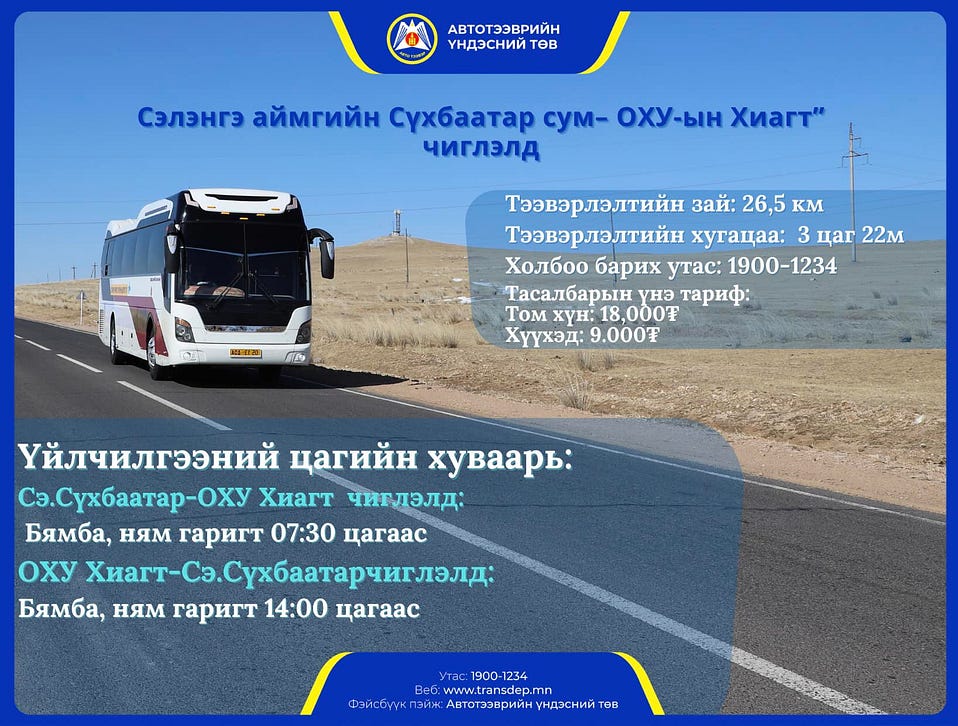 АВТОТЭЭВРИЙН ҮНДЭСНИЙ ТӨВ

Сэлэнгэ аймгийн Сүхбаатар сум– ОХУ-ын Хиагт" чиглэлд

Тээвэрлэлтийн зай: 26,5 км
Тээвэрлэлтийн хугацаа: 3 цаг 22м
Холбоо барих утас: 1900-1234
Тасалбарын үнэ тариф:
Том хүн: 18,000₮
Хүүхэд: 9.000₮

Үйлчилгээний цагийн хуваарь:
Сэ.Сүхбаатар-ОХУ Хиагт чиглэлд:
Бямба, ням гаригт 07:30 цагаас
ОХУ Хиагт-Сэ.Сүхбаатарчиглэлд:
Бямба, ням гаригт 14:00 цагаас

Утас: 1900-1234
Веб: www.transdep.mn
Фэйсбүүк пэйж: Автотээврийн үндэсний төв